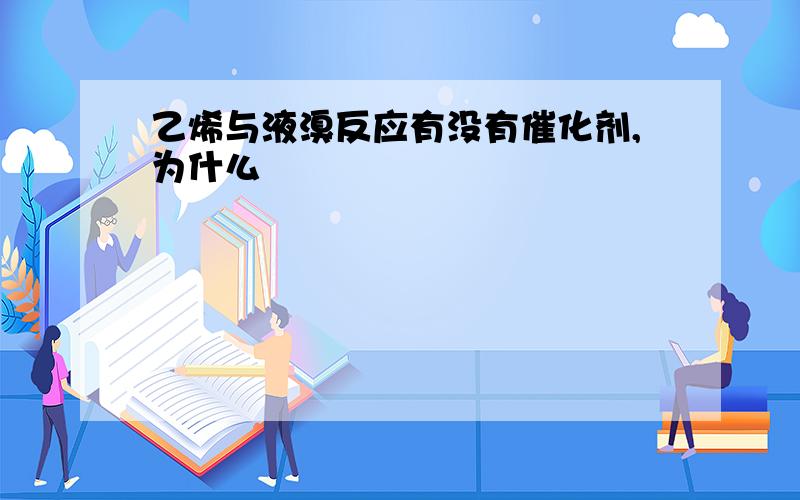 乙烯与液溴反应有没有催化剂,为什么